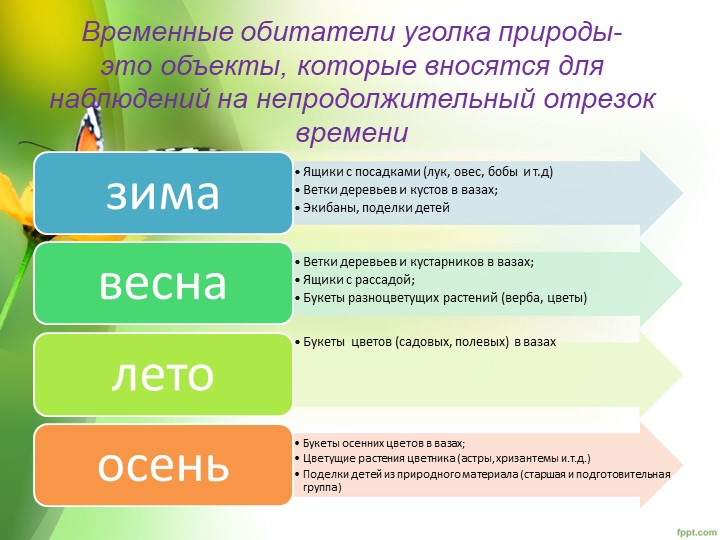 Временные обитатели уголка природы- это объекты, которые вносятся для наблюдений на непродолжительный отрезок времени

зима

• Ящики с посадками (лук, овес, бобы и т.д)
• Ветки деревьев и кустов в вазах;
• Экибаны, поделки детей

весна

• Ветки деревьев и кустарников в вазах;
• Ящики с рассадой;
• Букеты разноцветущих растений (верба, цветы)

лето

• Букеты цветов (садовых, полевых) в вазах

осень

• Букеты осенних цветов в вазах;
• Цветущие растения цветника (астры,хризантемы и.т.д.)
• Поделки детей из природного материала (старшая и подготовительная группа)

fppt.com